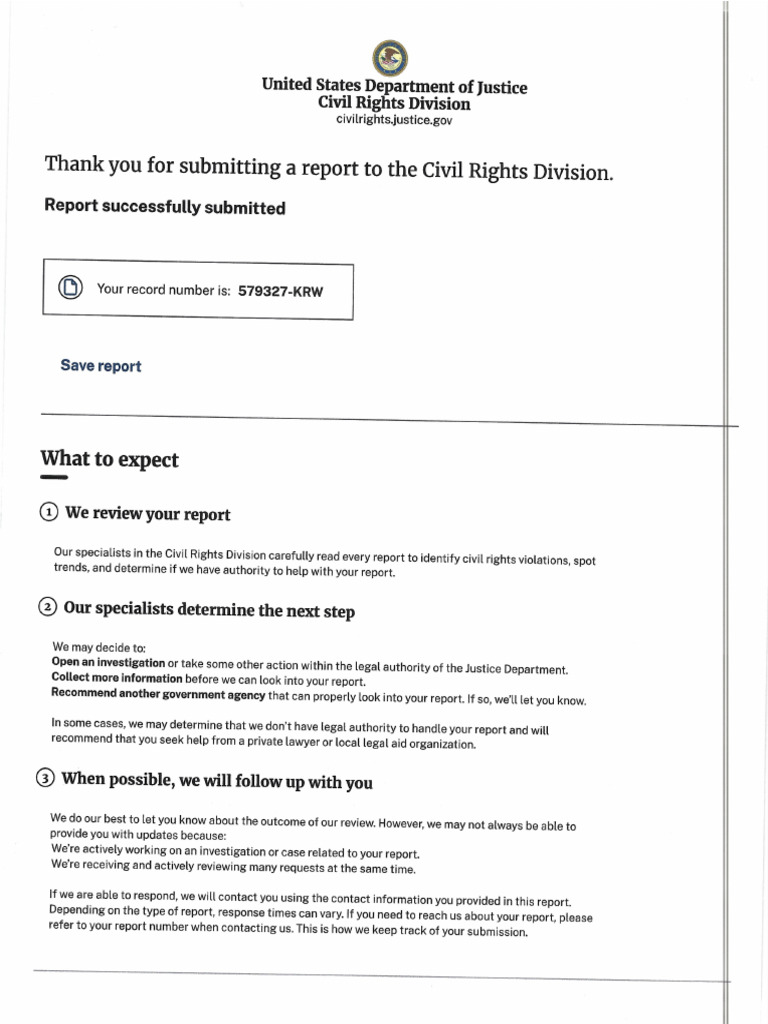 United States Department of Justice
Civil Rights Division
civilrights.justice.gov

Thank you for submitting a report to the Civil Rights Division.

Report successfully submitted

Your record number is: 579327-KRW

Save report

What to expect

① We review your report

Our specialists in the Civil Rights Division carefully read every report to identify civil rights violations, spot trends, and determine if we have authority to help with your report.

② Our specialists determine the next step

We may decide to:
Open an investigation or take some other action within the legal authority of the Justice Department.
Collect more information before we can look into your report.
Recommend another government agency that can properly look into your report. If so, we'll let you know.

In some cases, we may determine that we don't have legal authority to handle your report and will recommend that you seek help from a private lawyer or local legal aid organization.

③ When possible, we will follow up with you

We do our best to let you know about the outcome of our review. However, we may not always be able to provide you with updates because:
We're actively working on an investigation or case related to your report.
We're receiving and actively reviewing many requests at the same time.

If we are able to respond, we will contact you using the contact information you provided in this report. Depending on the type of report, response times can vary. If you need to reach us about your report, please refer to your report number when contacting us. This is how we keep track of your submission.